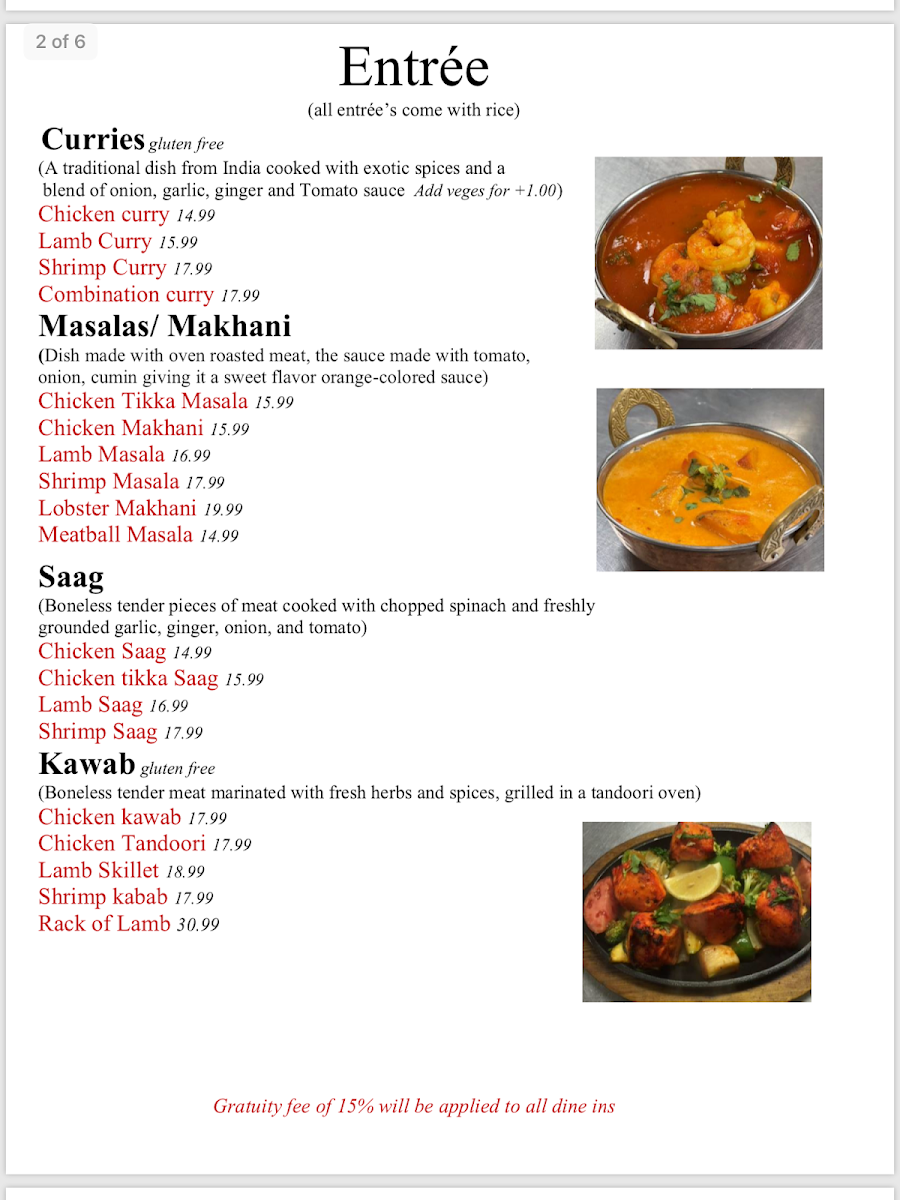 2 of 6

Entrée

(all entrée's come with rice)

Curries gluten free

(A traditional dish from India cooked with exotic spices and a blend of onion, garlic, ginger and Tomato sauce Add veges for +1.00)

Chicken curry 14.99
Lamb Curry 15.99
Shrimp Curry 17.99
Combination curry 17.99

Masalas/ Makhani

(Dish made with oven roasted meat, the sauce made with tomato, onion, cumin giving it a sweet flavor orange-colored sauce)

Chicken Tikka Masala 15.99
Chicken Makhani 15.99
Lamb Masala 16.99
Shrimp Masala 17.99
Lobster Makhani 19.99
Meatball Masala 14.99

Saag

(Boneless tender pieces of meat cooked with chopped spinach and freshly grounded garlic, ginger, onion, and tomato)

Chicken Saag 14.99
Chicken tikka Saag 15.99
Lamb Saag 16.99
Shrimp Saag 17.99

Kawab gluten free

(Boneless tender meat marinated with fresh herbs and spices, grilled in a tandoori oven)

Chicken kawab 17.99
Chicken Tandoori 17.99
Lamb Skillet 18.99
Shrimp kabab 17.99
Rack of Lamb 30.99

Gratuity fee of 15% will be applied to all dine ins